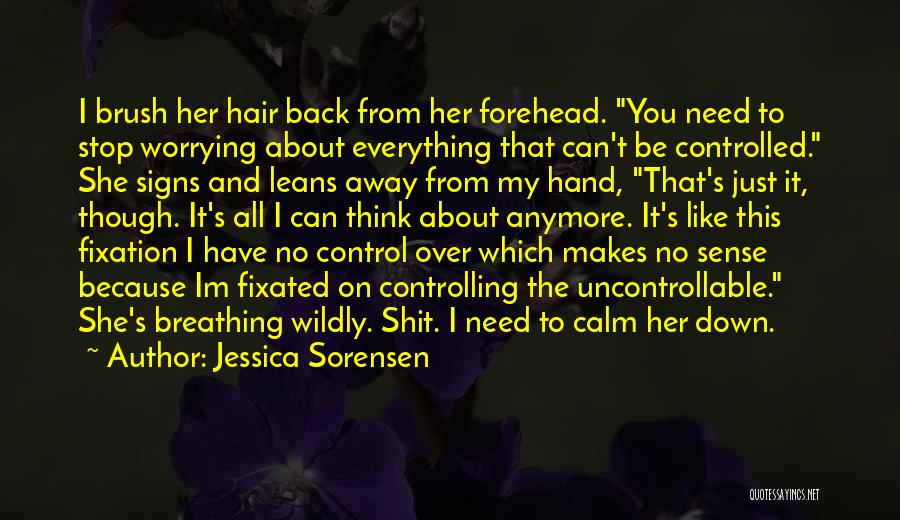 I brush her hair back from her forehead. "You need to stop worrying about everything that can't be controlled." She signs and leans away from my hand, "That's just it, though. It's all I can think about anymore. It's like this fixation I have no control over which makes no sense because Im fixated on controlling the uncontrollable." She's breathing wildly. Shit. I need to calm her down.
~ Author: Jessica Sorensen

QUOTESSAYINGS.NET